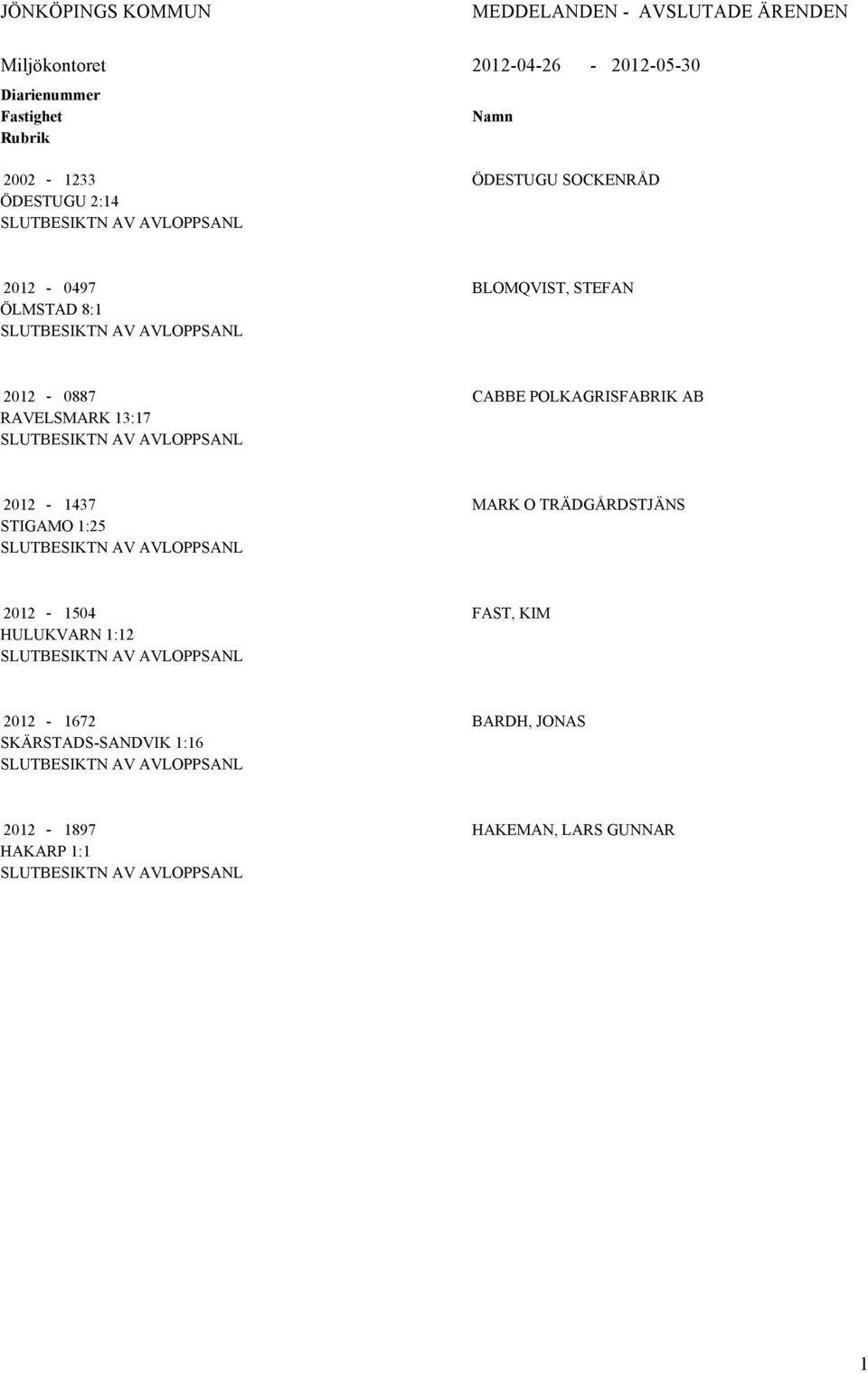 JÖNKÖPINGS KOMMUN

MEDDELANDEN - AVSLUTADE ÄRENDEN

Miljökontoret

2012-04-26 - 2012-05-30

Diarienummer
Fastighet
Rubrik

Namn

2002 - 1233
ÖDESTUGU 2:14
SLUTBESIKTN AV AVLOPPSANL

ÖDESTUGU SOCKENRÅD

2012 - 0497
ÖLMSTAD 8:1
SLUTBESIKTN AV AVLOPPSANL

BLOMQVIST, STEFAN

2012 - 0887
RAVELSMARK 13:17
SLUTBESIKTN AV AVLOPPSANL

CABBE POLKAGRISFABRIK AB

2012 - 1437
STIGAMO 1:25
SLUTBESIKTN AV AVLOPPSANL

MARK O TRÄDGÅRDSTJÄNS

2012 - 1504
HULUKVARN 1:12
SLUTBESIKTN AV AVLOPPSANL

FAST, KIM

2012 - 1672
SKÄRSTADS-SANDVIK 1:16
SLUTBESIKTN AV AVLOPPSANL

BARDH, JONAS

2012 - 1897
HAKARP 1:1
SLUTBESIKTN AV AVLOPPSANL

HAKEMAN, LARS GUNNAR

1